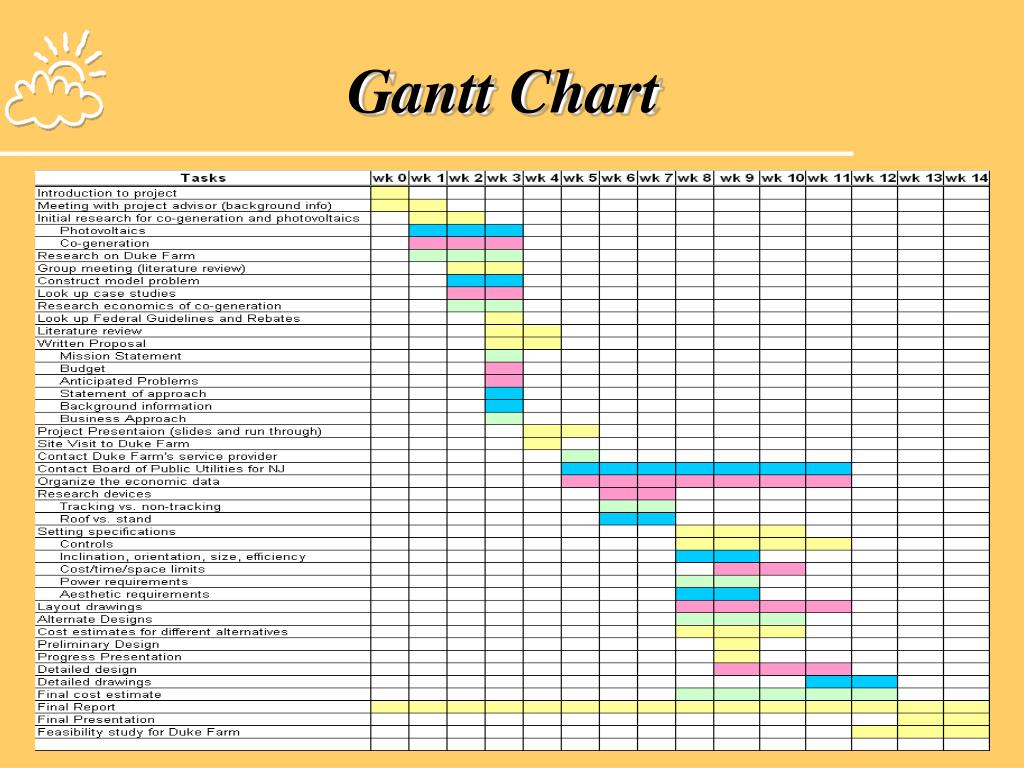 Gantt Chart

| Tasks | wk 0 | wk 1 | wk 2 | wk 3 | wk 4 | wk 5 | wk 6 | wk 7 | wk 8 | wk 9 | wk 10 | wk 11 | wk 12 | wk 13 | wk 14 |
|---|---|---|---|---|---|---|---|---|---|---|---|---|---|---|---|
| Introduction to project | | | | | | | | | | | | | | | |
| Meeting with project advisor (background info) | | | | | | | | | | | | | | | |
| Initial research for co-generation and photovoltaics | | | | | | | | | | | | | | | |
| Photovoltaics | | | | | | | | | | | | | | | |
| Co-generation | | | | | | | | | | | | | | | |
| Research on Duke Farm | | | | | | | | | | | | | | | |
| Group meeting (literature review) | | | | | | | | | | | | | | | |
| Construct model problem | | | | | | | | | | | | | | | |
| Look up case studies | | | | | | | | | | | | | | | |
| Research economics of co-generation | | | | | | | | | | | | | | | |
| Look up Federal Guidelines and Rebates | | | | | | | | | | | | | | | |
| Literature review | | | | | | | | | | | | | | | |
| Written Proposal | | | | | | | | | | | | | | | |
| Mission Statement | | | | | | | | | | | | | | | |
| Budget | | | | | | | | | | | | | | | |
| Anticipated Problems | | | | | | | | | | | | | | | |
| Statement of approach | | | | | | | | | | | | | | | |
| Background information | | | | | | | | | | | | | | | |
| Business Approach | | | | | | | | | | | | | | | |
| Project Presentaion (slides and run through) | | | | | | | | | | | | | | | |
| Site Visit to Duke Farm | | | | | | | | | | | | | | | |
| Contact Duke Farm's service provider | | | | | | | | | | | | | | | |
| Contact Board of Public Utilities for NJ | | | | | | | | | | | | | | | |
| Organize the economic data | | | | | | | | | | | | | | | |
| Research devices | | | | | | | | | | | | | | | |
| Tracking vs. non-tracking | | | | | | | | | | | | | | | |
| Roof vs. stand | | | | | | | | | | | | | | | |
| Setting specifications | | | | | | | | | | | | | | | |
| Controls | | | | | | | | | | | | | | | |
| Inclination, orientation, size, efficiency | | | | | | | | | | | | | | | |
| Cost/time/space limits | | | | | | | | | | | | | | | |
| Power requirements | | | | | | | | | | | | | | | |
| Aesthetic requirements | | | | | | | | | | | | | | | |
| Layout drawings | | | | | | | | | | | | | | | |
| Alternate Designs | | | | | | | | | | | | | | | |
| Cost estimates for different alternatives | | | | | | | | | | | | | | | |
| Preliminary Design | | | | | | | | | | | | | | | |
| Progress Presentation | | | | | | | | | | | | | | | |
| Detailed design | | | | | | | | | | | | | | | |
| Detailed drawings | | | | | | | | | | | | | | | |
| Final cost estimate | | | | | | | | | | | | | | | |
| Final Report | | | | | | | | | | | | | | | |
| Final Presentation | | | | | | | | | | | | | | | |
| Feasibility study for Duke Farm | | | | | | | | | | | | | | | |